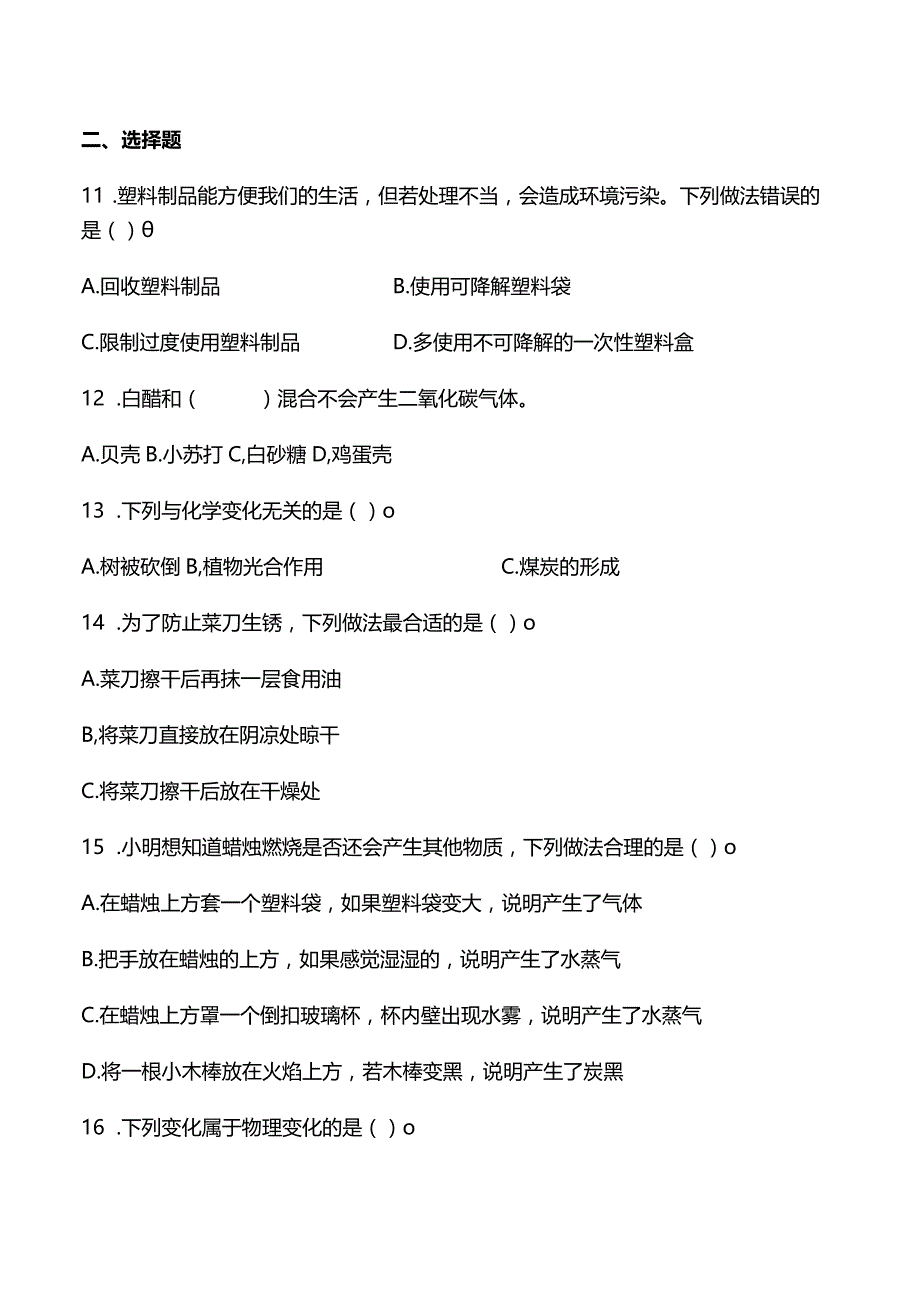 二、选择题

11 .塑料制品能方便我们的生活，但若处理不当，会造成环境污染。下列做法错误的是（ ）θ

A.回收塑料制品

B.使用可降解塑料袋

C.限制过度使用塑料制品

D.多使用不可降解的一次性塑料盒

12 .白醋和（ ）混合不会产生二氧化碳气体。

A.贝壳 B.小苏打 C,白砂糖 D,鸡蛋壳

13 .下列与化学变化无关的是（ ）o

A.树被砍倒 B,植物光合作用

C.煤炭的形成

14 .为了防止菜刀生锈，下列做法最合适的是（ ）o

A.菜刀擦干后再抹一层食用油

B,将菜刀直接放在阴凉处晾干

C.将菜刀擦干后放在干燥处

15 .小明想知道蜡烛燃烧是否还会产生其他物质，下列做法合理的是（ ）o

A.在蜡烛上方套一个塑料袋，如果塑料袋变大，说明产生了气体

B.把手放在蜡烛的上方，如果感觉湿湿的，说明产生了水蒸气

C.在蜡烛上方罩一个倒扣玻璃杯，杯内壁出现水雾，说明产生了水蒸气

D.将一根小木棒放在火焰上方，若木棒变黑，说明产生了炭黑

16 .下列变化属于物理变化的是（ ）o